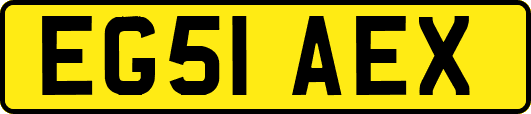 EG51 AEX